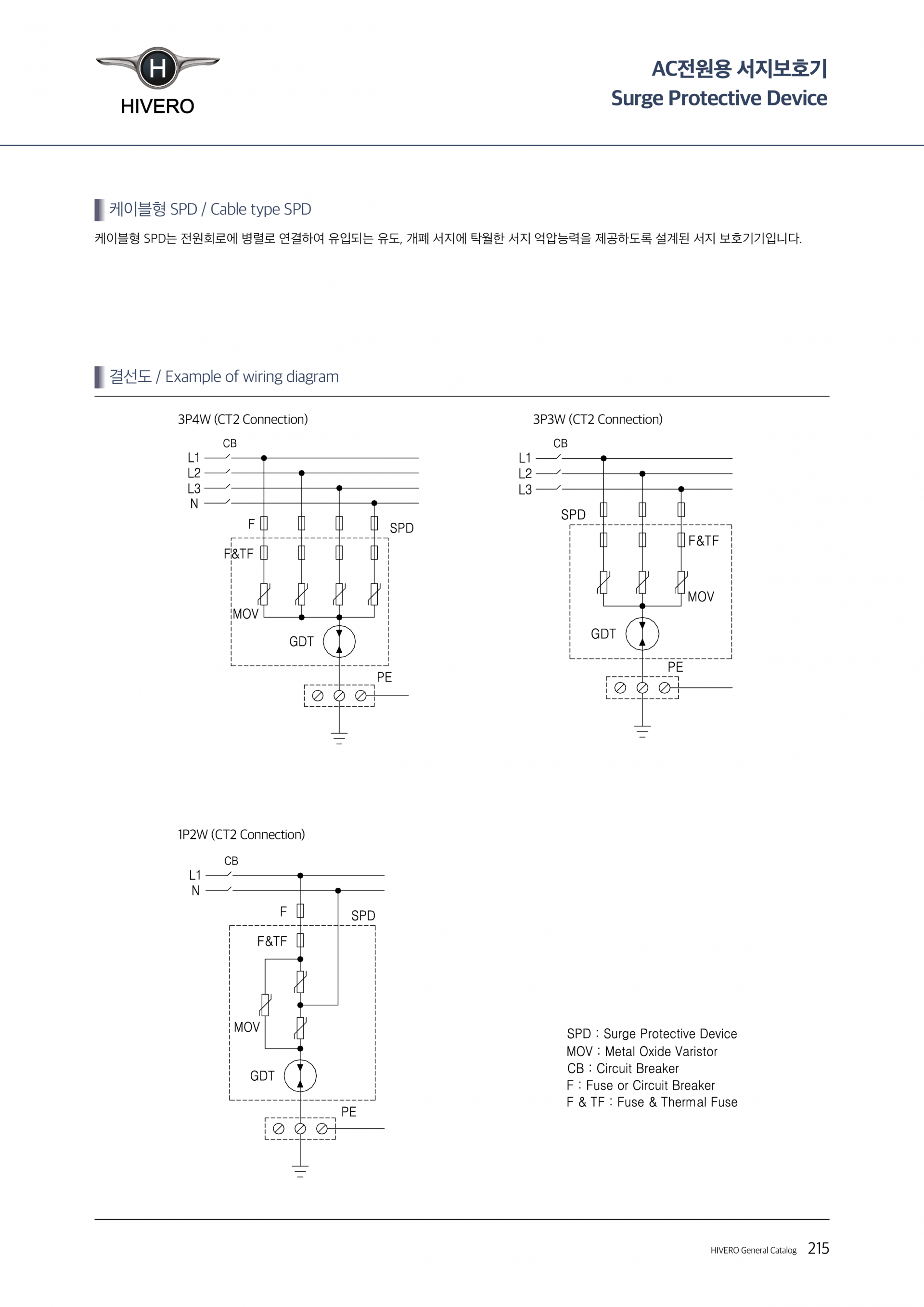 H
HIVERO

AC전원용 서지보호기
Surge Protective Device

케이블형 SPD / Cable type SPD

케이블형 SPD는 전원회로에 병렬로 연결하여 유입되는 유도, 개폐 서지에 탁월한 서지 억압능력을 제공하도록 설계된 서지 보호기기입니다.

결선도 / Example of wiring diagram

3P4W (CT2 Connection)

CB
L1
L2
L3
N
F
SPD
F&TF
MOV
GDT
PE

3P3W (CT2 Connection)

CB
L1
L2
L3
SPD
F&TF
MOV
GDT
PE

1P2W (CT2 Connection)

CB
L1
N
F
SPD
F&TF
MOV
GDT
PE

SPD : Surge Protective Device
MOV : Metal Oxide Varistor
CB : Circuit Breaker
F : Fuse or Circuit Breaker
F & TF : Fuse & Thermal Fuse

HIVERO General Catalog 215